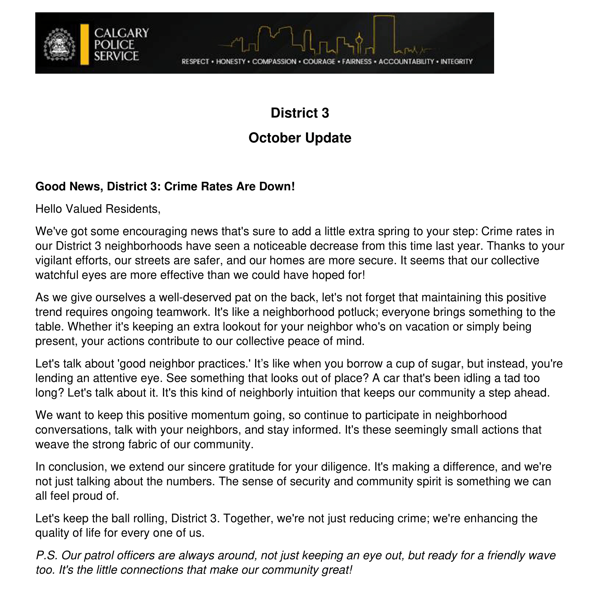 CALGARY POLICE SERVICE

RESPECT • HONESTY • COMPASSION • COURAGE • FAIRNESS • ACCOUNTABILITY • INTEGRITY

District 3

October Update

Good News, District 3: Crime Rates Are Down!

Hello Valued Residents,

We've got some encouraging news that's sure to add a little extra spring to your step: Crime rates in our District 3 neighborhoods have seen a noticeable decrease from this time last year. Thanks to your vigilant efforts, our streets are safer, and our homes are more secure. It seems that our collective watchful eyes are more effective than we could have hoped for!

As we give ourselves a well-deserved pat on the back, let's not forget that maintaining this positive trend requires ongoing teamwork. It's like a neighborhood potluck; everyone brings something to the table. Whether it's keeping an extra lookout for your neighbor who's on vacation or simply being present, your actions contribute to our collective peace of mind.

Let's talk about 'good neighbor practices.' It's like when you borrow a cup of sugar, but instead, you're lending an attentive eye. See something that looks out of place? A car that's been idling a tad too long? Let's talk about it. It's this kind of neighborly intuition that keeps our community a step ahead.

We want to keep this positive momentum going, so continue to participate in neighborhood conversations, talk with your neighbors, and stay informed. It's these seemingly small actions that weave the strong fabric of our community.

In conclusion, we extend our sincere gratitude for your diligence. It's making a difference, and we're not just talking about the numbers. The sense of security and community spirit is something we can all feel proud of.

Let's keep the ball rolling, District 3. Together, we're not just reducing crime; we're enhancing the quality of life for every one of us.

P.S. Our patrol officers are always around, not just keeping an eye out, but ready for a friendly wave too. It's the little connections that make our community great!